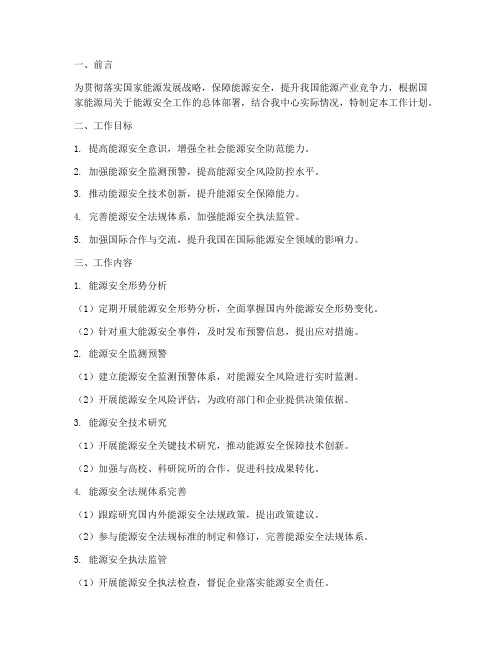 一、前言

为贯彻落实国家能源发展战略，保障能源安全，提升我国能源产业竞争力，根据国家能源局关于能源安全工作的总体部署，结合我中心实际情况，特制定本工作计划。

二、工作目标

1. 提高能源安全意识，增强全社会能源安全防范能力。

2. 加强能源安全监测预警，提高能源安全风险防控水平。

3. 推动能源安全技术创新，提升能源安全保障能力。

4. 完善能源安全法规体系，加强能源安全执法监管。

5. 加强国际合作与交流，提升我国在国际能源安全领域的影响力。

三、工作内容

1. 能源安全形势分析

（1）定期开展能源安全形势分析，全面掌握国内外能源安全形势变化。

（2）针对重大能源安全事件，及时发布预警信息，提出应对措施。

2. 能源安全监测预警

（1）建立能源安全监测预警体系，对能源安全风险进行实时监测。

（2）开展能源安全风险评估，为政府部门和企业提供决策依据。

3. 能源安全技术研究

（1）开展能源安全关键技术研究，推动能源安全保障技术创新。

（2）加强与高校、科研院所的合作，促进科技成果转化。

4. 能源安全法规体系完善

（1）跟踪研究国内外能源安全法规政策，提出政策建议。

（2）参与能源安全法规标准的制定和修订，完善能源安全法规体系。

5. 能源安全执法监管

（1）开展能源安全执法检查，督促企业落实能源安全责任。